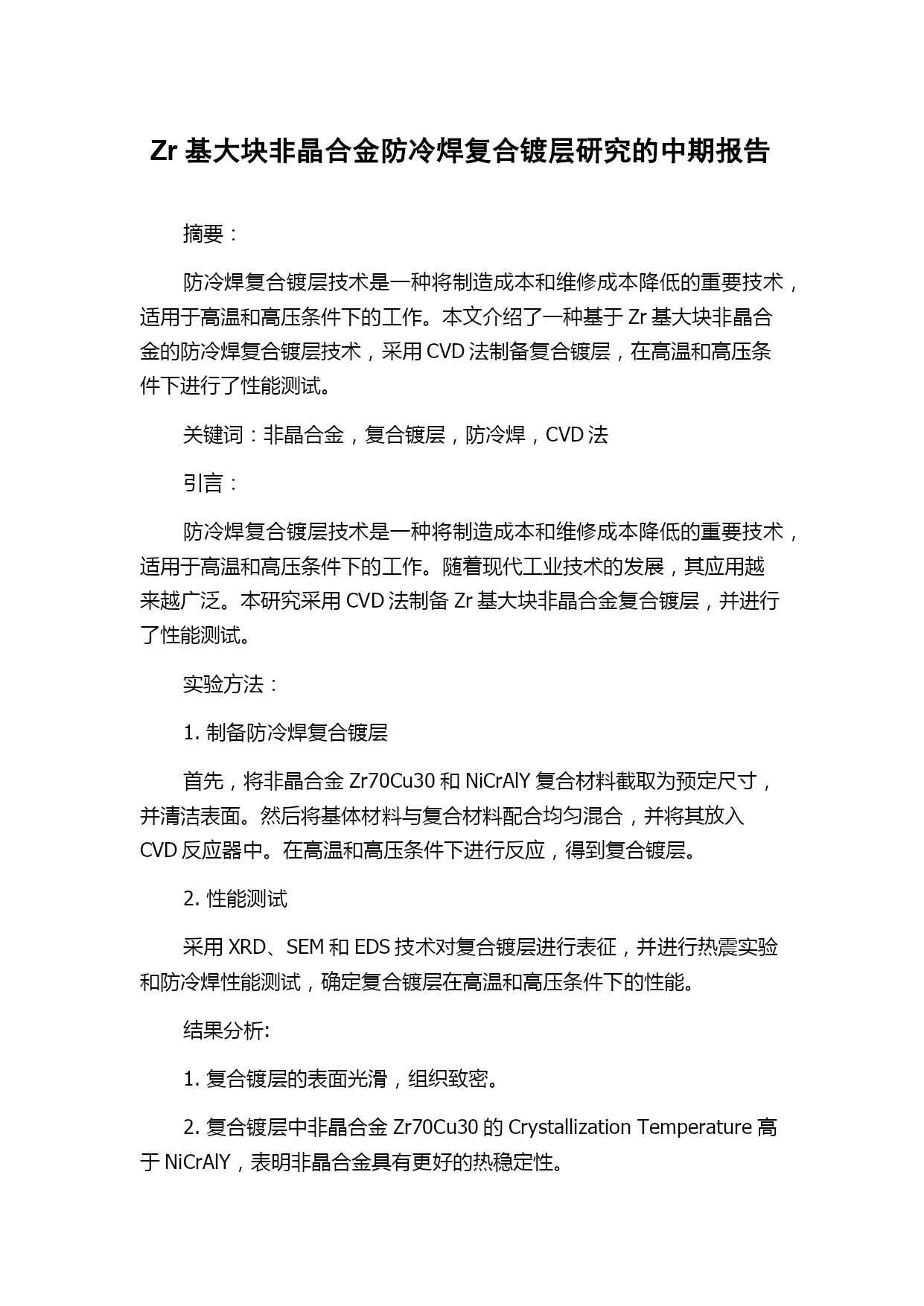 Zr 基大块非晶合金防冷焊复合镀层研究的中期报告

摘要：

防冷焊复合镀层技术是一种将制造成本和维修成本降低的重要技术，适用于高温和高压条件下的工作。本文介绍了一种基于 Zr 基大块非晶合金的防冷焊复合镀层技术，采用 CVD 法制备复合镀层，在高温和高压条件下进行了性能测试。

关键词：非晶合金，复合镀层，防冷焊，CVD 法

引言：

防冷焊复合镀层技术是一种将制造成本和维修成本降低的重要技术，适用于高温和高压条件下的工作。随着现代工业技术的发展，其应用越来越广泛。本研究采用 CVD 法制备 Zr 基大块非晶合金复合镀层，并进行了性能测试。

实验方法：

1. 制备防冷焊复合镀层

首先，将非晶合金 Zr70Cu30 和 NiCrAlY 复合材料截取为预定尺寸，并清洁表面。然后将基体材料与复合材料配合均匀混合，并将其放入 CVD 反应器中。在高温和高压条件下进行反应，得到复合镀层。

2. 性能测试

采用 XRD、SEM 和 EDS 技术对复合镀层进行表征，并进行热震实验和防冷焊性能测试，确定复合镀层在高温和高压条件下的性能。

结果分析:

1. 复合镀层的表面光滑，组织致密。

2. 复合镀层中非晶合金 Zr70Cu30 的 Crystallization Temperature 高于 NiCrAlY，表明非晶合金具有更好的热稳定性。